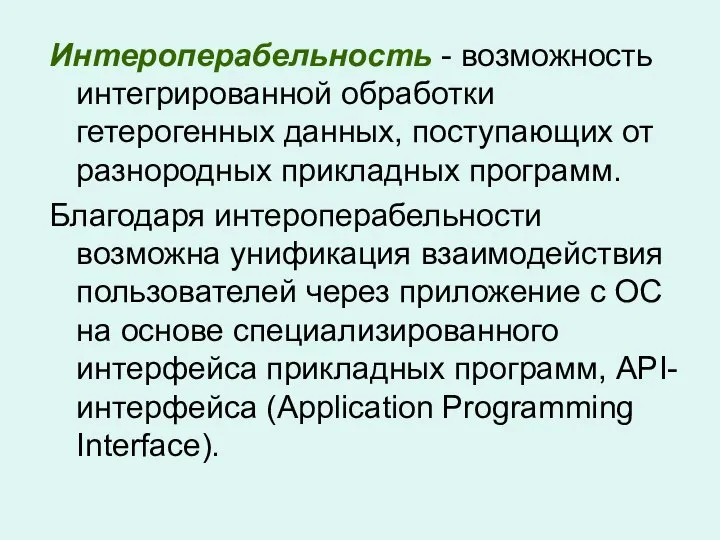 Интероперабельность - возможность интегрированной обработки гетерогенных данных, поступающих от разнородных прикладных программ.

Благодаря интероперабельности возможна унификация взаимодействия пользователей через приложение с ОС на основе специализированного интерфейса прикладных программ, API-интерфейса (Application Programming Interface).